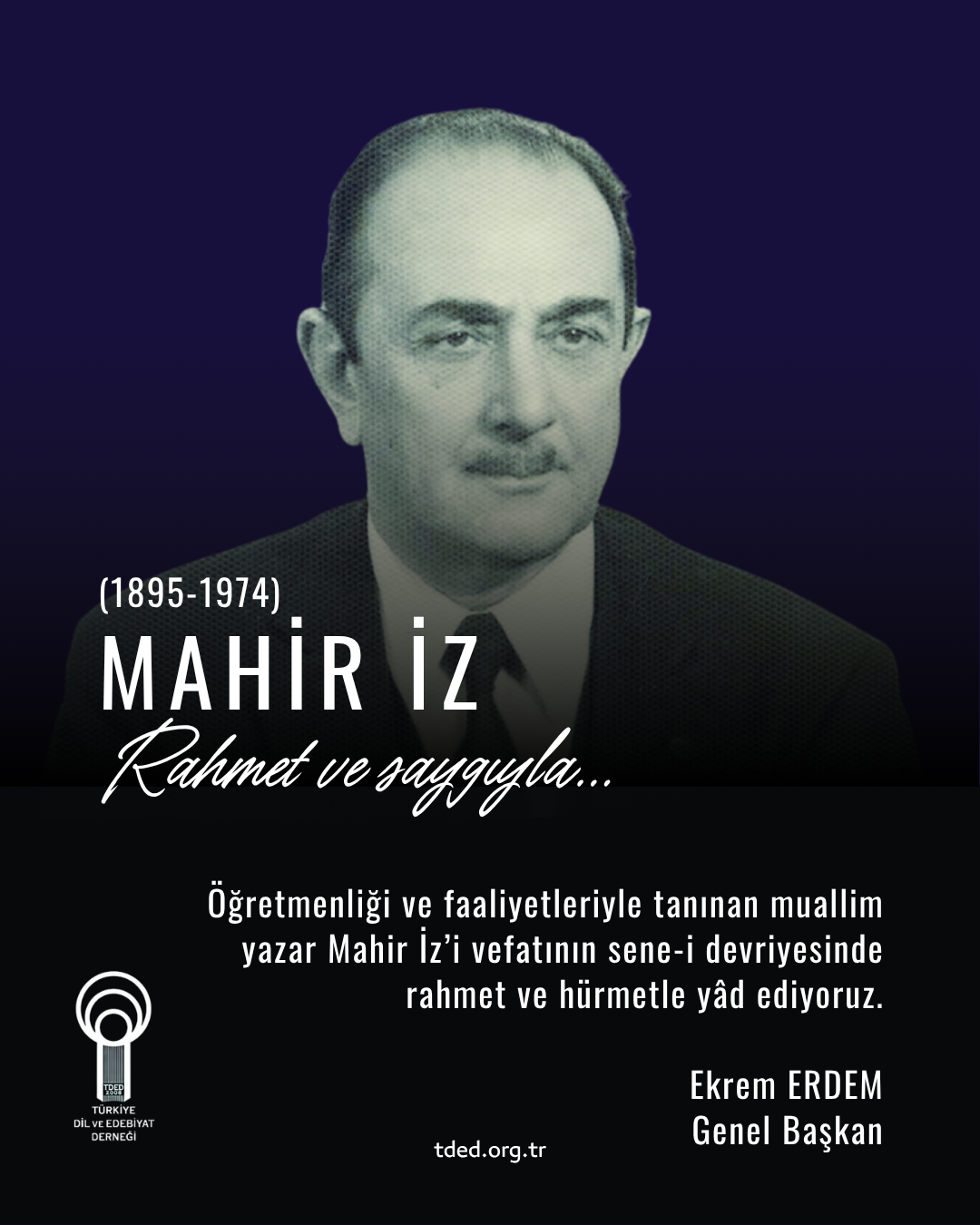 (1895-1974)
MAHİR İZ
Rahmet ve saygıyla...

Öğretmenliği ve faaliyetleriyle tanınan muallim yazar Mahir İz'i vefatının sene-i devriyesinde rahmet ve hürmetle yâd ediyoruz.

Ekrem ERDEM
Genel Başkan

TDED 2008
TÜRKİYE
DİL VE EDEBİYAT
DERNEĞİ

tded.org.tr